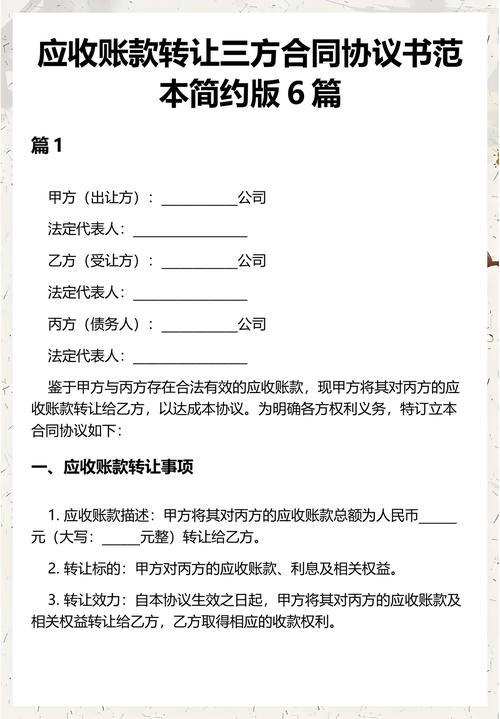 应收账款转让三方合同协议书范本简约版 6 篇

篇 1

甲方（出让方）：__________公司

法定代表人：_______________

乙方（受让方）：__________公司

法定代表人：_______________

丙方（债务人）：__________公司

法定代表人：_______________

鉴于甲方与丙方存在合法有效的应收账款，现甲方将其对丙方的应收账款转让给乙方，以达成本协议。为明确各方权利义务，特订立本合同协议如下：

一、应收账款转让事项

1. 应收账款描述：甲方将其对丙方的应收账款总额为人民币_____元（大写：_____元整）转让给乙方。

2. 转让标的：甲方对丙方的应收账款、利息及相关权益。

3. 转让效力：自本协议生效之日起，甲方将其对丙方的应收账款及相关权益转让给乙方，乙方取得相应的收款权利。